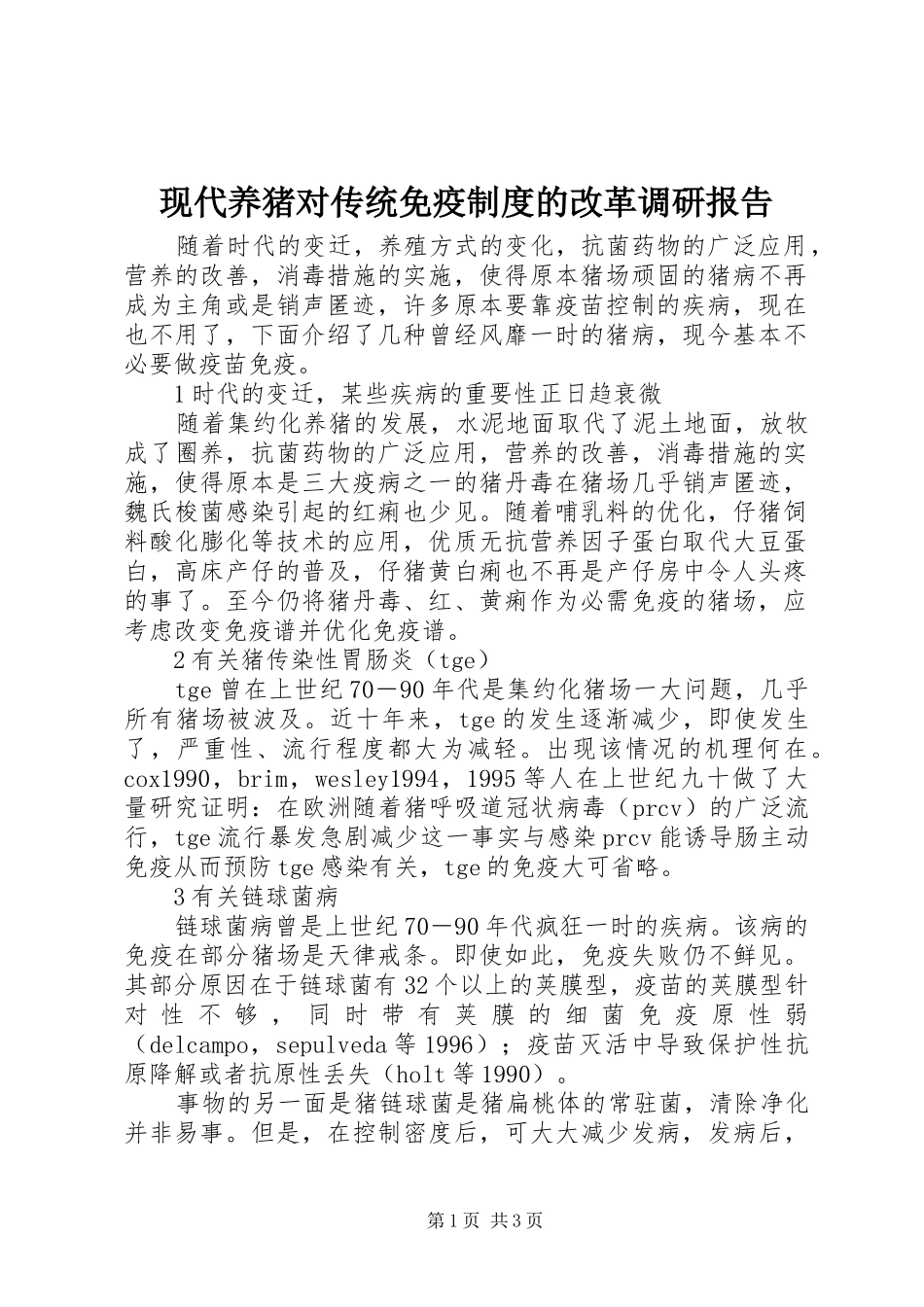 现代养猪对传统免疫制度的改革调研报告

随着时代的变迁，养殖方式的变化，抗菌药物的广泛应用，营养的改善，消毒措施的实施，使得原本猪场顽固的猪病不再成为主角或是销声匿迹，许多原本要靠疫苗控制的疾病，现在也不用了，下面介绍了几种曾经风靡一时的猪病，现今基本不必要做疫苗免疫。

1时代的变迁，某些疾病的重要性正日趋衰微

随着集约化养猪的发展，水泥地面取代了泥土地面，放牧成了圈养，抗菌药物的广泛应用，营养的改善，消毒措施的实施，使得原本是三大疫病之一的猪丹毒在猪场几乎销声匿迹，魏氏梭菌感染引起的红痢也少见。随着哺乳料的优化，仔猪饲料酸化膨化等技术的应用，优质无抗营养因子蛋白取代大豆蛋白，高床产仔的普及，仔猪黄白痢也不再是产仔房中令人头疼的事了。至今仍将猪丹毒、红、黄痢作为必需免疫的猪场，应考虑改变免疫谱并优化免疫谱。

2有关猪传染性胃肠炎（tge）

tge曾在上世纪70－90年代是集约化猪场一大问题，几乎所有猪场被波及。近十年来，tge的发生逐渐减少，即使发生了，严重性、流行程度都大为减轻。出现该情况的机理何在。cox1990，brim，wesley1994，1995等人在上世纪九十做了大量研究证明：在欧洲随着猪呼吸道冠状病毒（prcv）的广泛流行，tge流行暴发急剧减少这一事实与感染prcv能诱导肠主动免疫从而预防tge感染有关，tge的免疫大可省略。

3有关链球菌病

链球菌病曾是上世纪70－90年代疯狂一时的疾病。该病的免疫在部分猪场是天律戒条。即使如此，免疫失败仍不鲜见。其部分原因在于链球菌有32个以上的荚膜型，疫苗的荚膜型针对性不够，同时带有荚膜的细菌免疫原性弱（delcampo，sepulveda等1996）；疫苗灭活中导致保护性抗原降解或者抗原性丢失（holt等1990）。

事物的另一面是猪链球菌是猪扁桃体的常驻菌，清除净化并非易事。但是，在控制密度后，可大大减少发病，发病后，

第1页 共3页